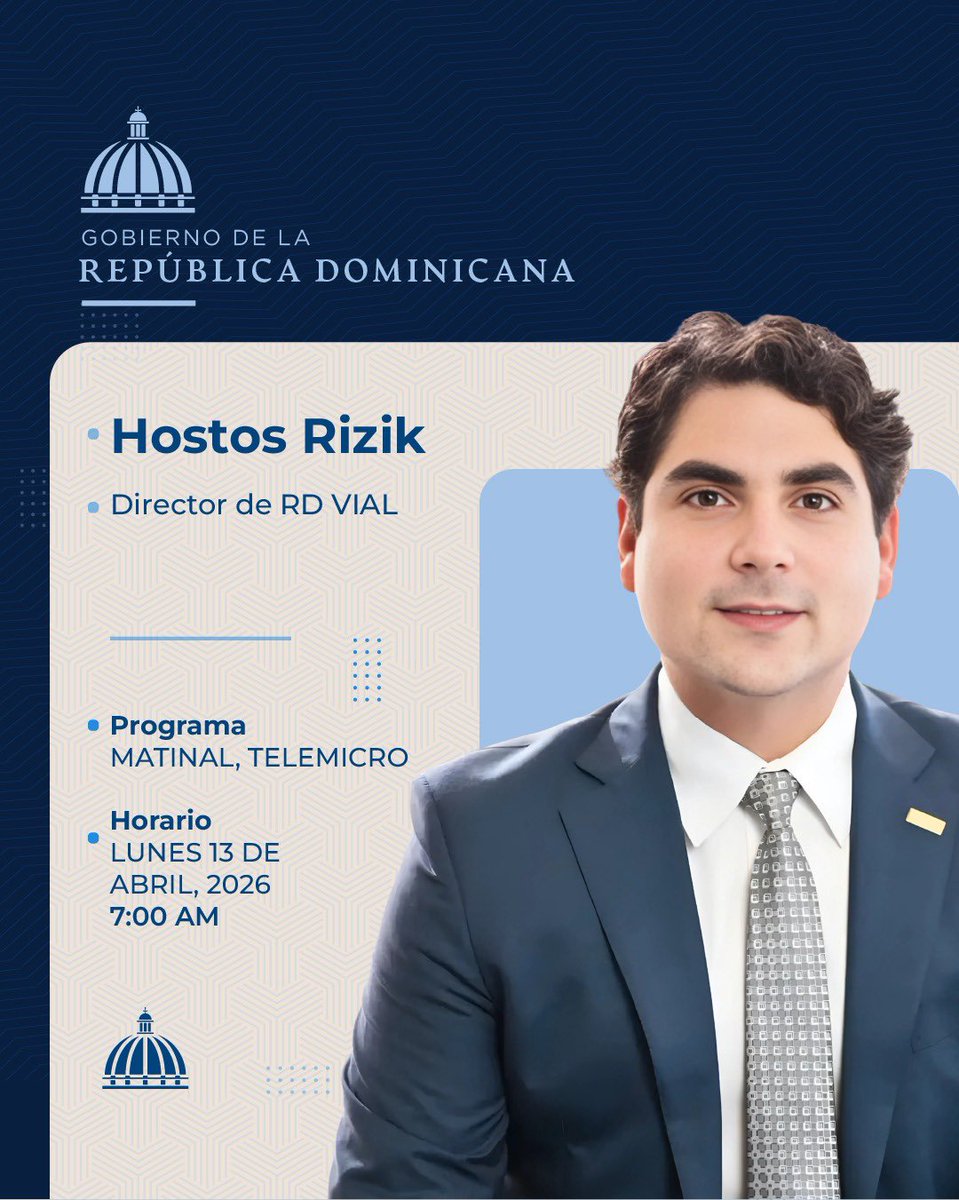 GOBIERNO DE LA
REPÚBLICA DOMINICANA

• Hostos Rizik

• Director de RD VIAL

• Programa
MATINAL, TELEMICRO

• Horario
LUNES 13 DE ABRIL, 2026
7:00 AM